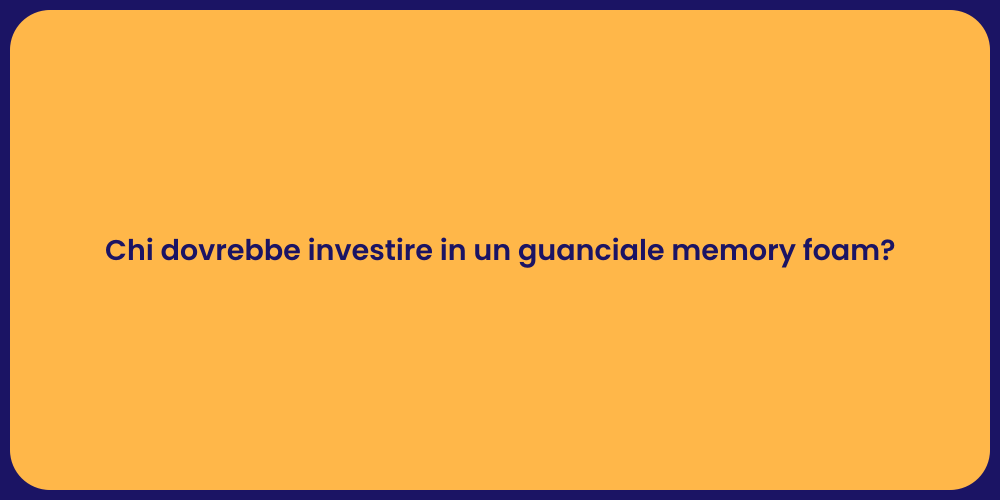 Chi dovrebbe investire in un guanciale memory foam?